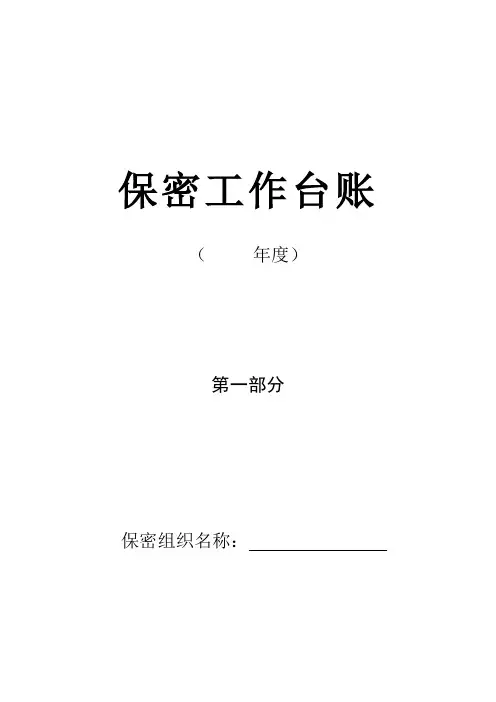 保密工作台账

（ 年度）

第一部分

保密组织名称：____